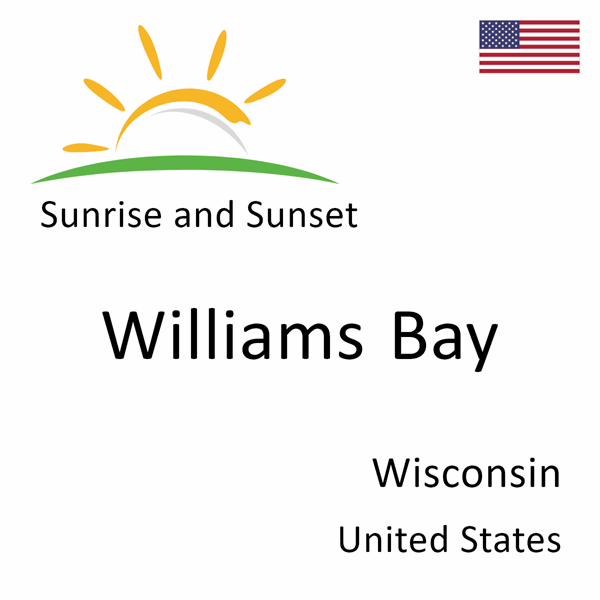 Sunrise and Sunset

Williams Bay

Wisconsin

United States